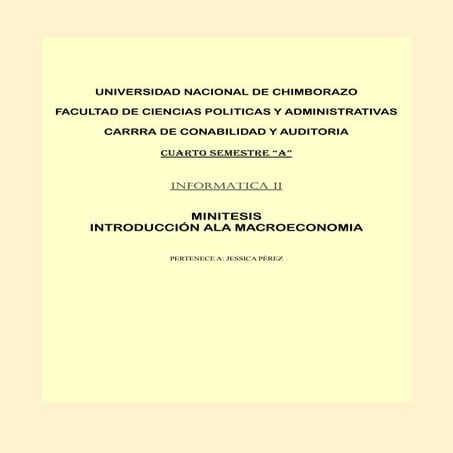 UNIVERSIDAD NACIONAL DE CHIMBORAZO

FACULTAD DE CIENCIAS POLITICAS Y ADMINISTRATIVAS

CARRRA DE CONABILIDAD Y AUDITORIA

CUARTO SEMESTRE "A"

INFORMATICA II

MINITESIS
INTRODUCCIÓN ALA MACROECONOMIA

PERTENECE A: JESSICA PÉREZ